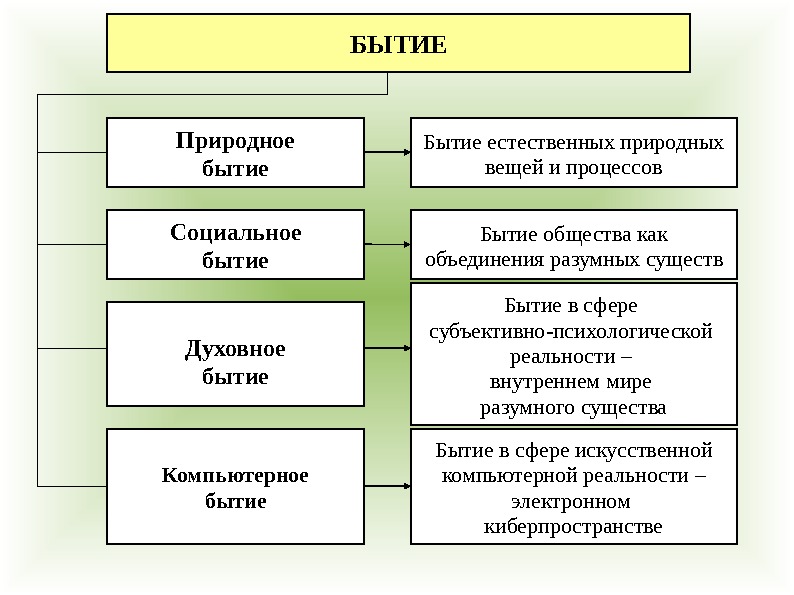 БЫТИЕ

Природное бытие

Бытие естественных природных вещей и процессов

Социальное бытие

Бытие общества как объединения разумных существ

Духовное бытие

Бытие в сфере субъективно-психологической реальности – внутреннем мире разумного существа

Компьютерное бытие

Бытие в сфере искусственной компьютерной реальности – электронном киберпространстве